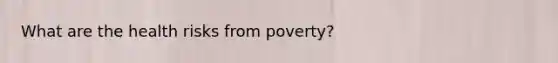 What are the health risks from poverty?